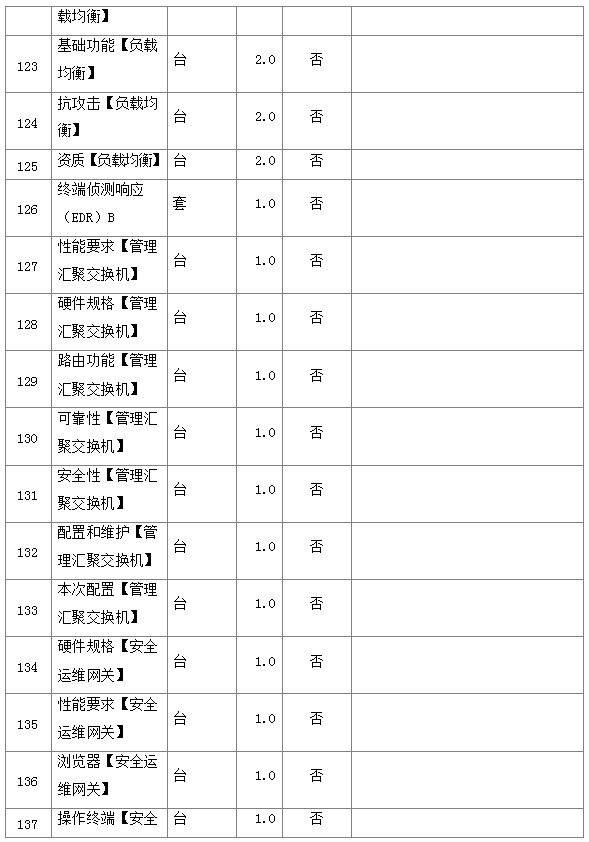 |  | 载均衡】 |  |  |  |  |
|---|---|---|---|---|---|
| 123 | 基础功能【负载均衡】 | 台 | 2.0 | 否 |  |
| 124 | 抗攻击【负载均衡】 | 台 | 2.0 | 否 |  |
| 125 | 资质【负载均衡】 | 台 | 2.0 | 否 |  |
| 126 | 终端侦测响应（EDR）B | 套 | 1.0 | 否 |  |
| 127 | 性能要求【管理汇聚交换机】 | 台 | 1.0 | 否 |  |
| 128 | 硬件规格【管理汇聚交换机】 | 台 | 1.0 | 否 |  |
| 129 | 路由功能【管理汇聚交换机】 | 台 | 1.0 | 否 |  |
| 130 | 可靠性【管理汇聚交换机】 | 台 | 1.0 | 否 |  |
| 131 | 安全性【管理汇聚交换机】 | 台 | 1.0 | 否 |  |
| 132 | 配置和维护【管理汇聚交换机】 | 台 | 1.0 | 否 |  |
| 133 | 本次配置【管理汇聚交换机】 | 台 | 1.0 | 否 |  |
| 134 | 硬件规格【安全运维网关】 | 台 | 1.0 | 否 |  |
| 135 | 性能要求【安全运维网关】 | 台 | 1.0 | 否 |  |
| 136 | 浏览器【安全运维网关】 | 台 | 1.0 | 否 |  |
| 137 | 操作终端【安全 | 台 | 1.0 | 否 |  |